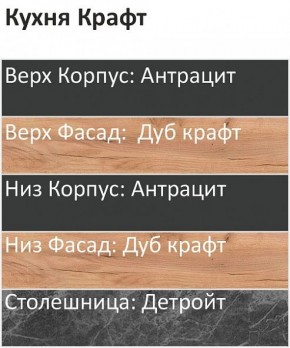 Кухня Крафт

Верх Корпус: Антрацит

Верх Фасад:  Дуб крафт

Низ Корпус: Антрацит

Низ Фасад: Дуб крафт

Столешница: Детройт